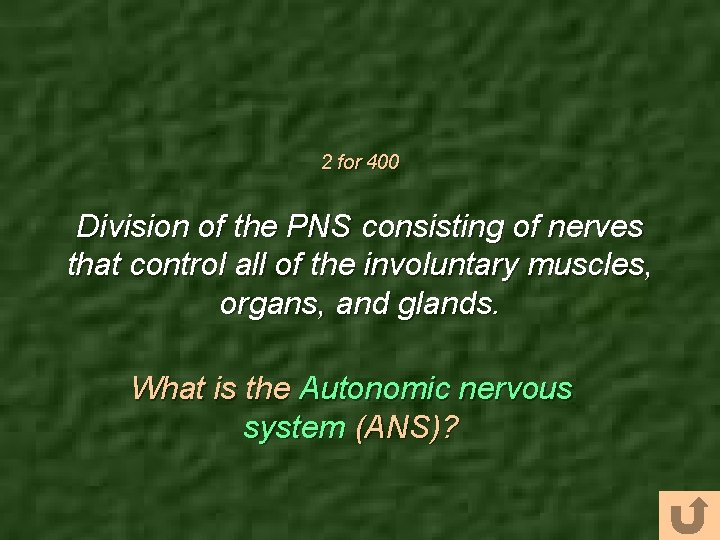 2 for 400

Division of the PNS consisting of nerves that control all of the involuntary muscles, organs, and glands.

What is the Autonomic nervous system (ANS)?